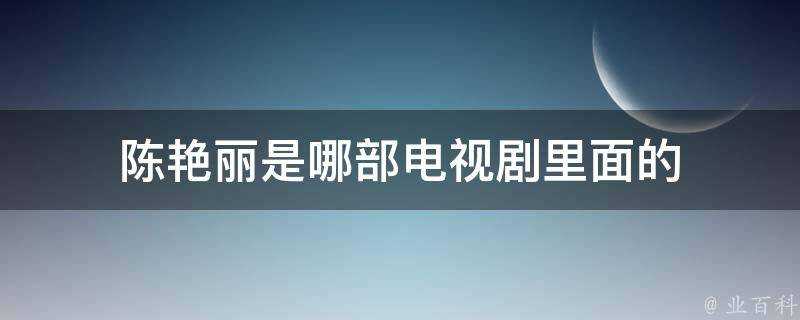 陈艳丽是哪部电视剧里面的

@ 业百科